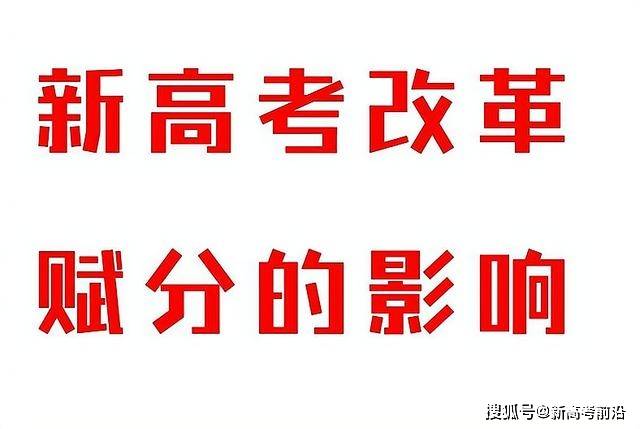 新高考改革

赋分的影响

搜狐号@新高考前沿